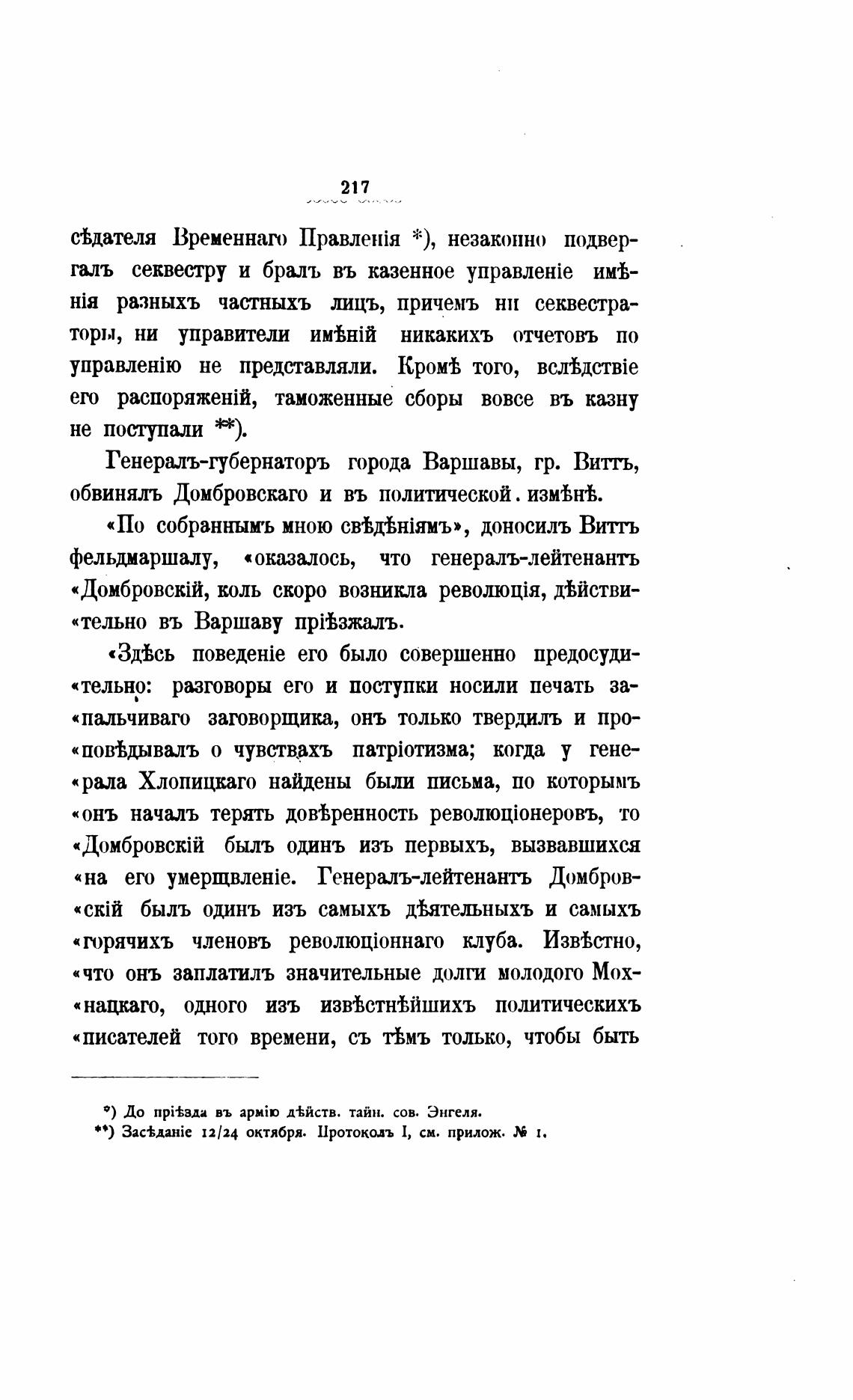 217

сѣдателя Временнаго Правленія *), незаконно подвергалъ секвестру и бралъ въ казенное управленіе имѣнія разныхъ частныхъ лицъ, причемъ ни секвестраторы, ни управители имѣній никакихъ отчетовъ по управленію не представляли. Кромѣ того, вслѣдствіе его распоряженій, таможенные сборы вовсе въ казну не поступали **).

Генералъ-губернаторъ города Варшавы, гр. Виттъ, обвинялъ Домбровскаго и въ политической измѣнѣ.

«По собраннымъ мною свѣдѣніямъ», доносилъ Виттъ фельдмаршалу, «оказалось, что генералъ-лейтенантъ «Домбровскій, коль скоро возникла революція, дѣйстви«тельно въ Варшаву пріѣзжалъ.

«Здѣсь поведеніе его было совершенно предосуди«тельно: разговоры его и поступки носили печать за«пальчиваго заговорщика, онъ только твердилъ и про«повѣдывалъ о чувствахъ патріотизма; когда у гене«рала Хлопицкаго найдены были письма, по которымъ «онъ началъ терять довѣренность революціонеровъ, то «Домбровскій былъ одинъ изъ первыхъ, вызвавшихся «на его умерщвленіе. Генералъ-лейтенантъ Домбров«скій былъ одинъ изъ самыхъ дѣятельныхъ и самыхъ «горячихъ членовъ революціоннаго клуба. Извѣстно, «что онъ заплатилъ значительные долги молодого Мох«нацкаго, одного изъ извѣстнѣйшихъ политическихъ «писателей того времени, съ тѣмъ только, чтобы быть

*) До пріѣзда въ армію дѣйств. тайн. сов. Энгеля.
**) Засѣданіе 12/24 октября. Протоколъ I, см. прилож. № 1.